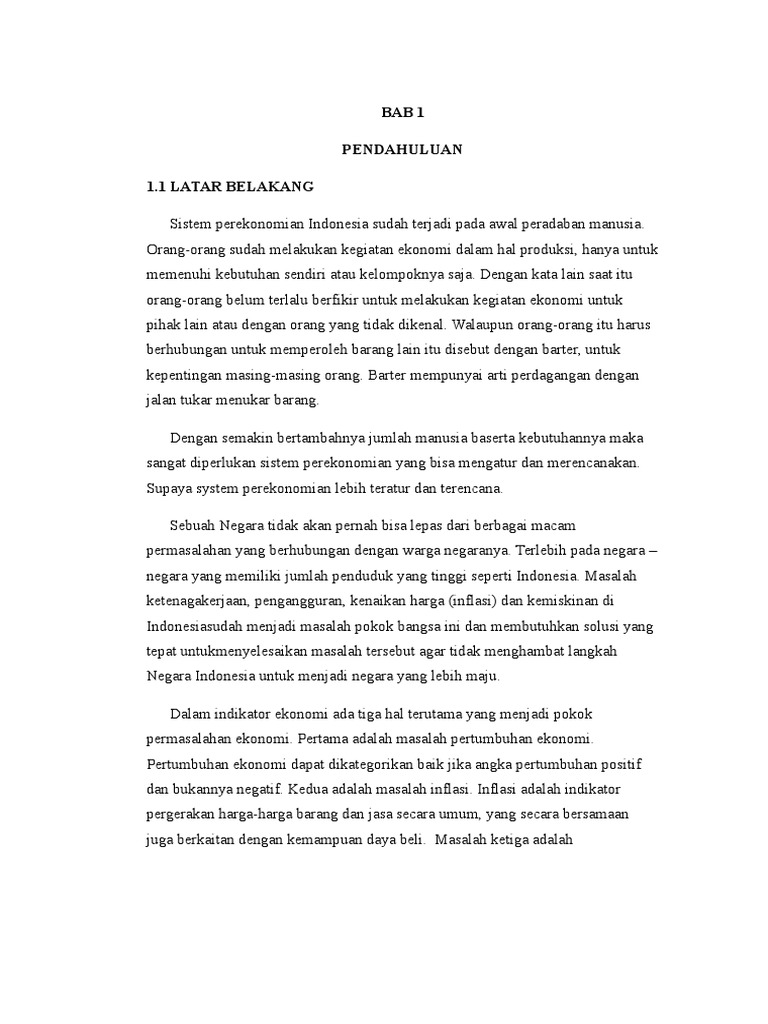 BAB 1

PENDAHULUAN

1.1 LATAR BELAKANG

Sistem perekonomian Indonesia sudah terjadi pada awal peradaban manusia. Orang-orang sudah melakukan kegiatan ekonomi dalam hal produksi, hanya untuk memenuhi kebutuhan sendiri atau kelompoknya saja. Dengan kata lain saat itu orang-orang belum terlalu berfikir untuk melakukan kegiatan ekonomi untuk pihak lain atau dengan orang yang tidak dikenal. Walaupun orang-orang itu harus berhubungan untuk memperoleh barang lain itu disebut dengan barter, untuk kepentingan masing-masing orang. Barter mempunyai arti perdagangan dengan jalan tukar menukar barang.

Dengan semakin bertambahnya jumlah manusia baserta kebutuhannya maka sangat diperlukan sistem perekonomian yang bisa mengatur dan merencanakan. Supaya system perekonomian lebih teratur dan terencana.

Sebuah Negara tidak akan pernah bisa lepas dari berbagai macam permasalahan yang berhubungan dengan warga negaranya. Terlebih pada negara – negara yang memiliki jumlah penduduk yang tinggi seperti Indonesia. Masalah ketenagakerjaan, pengangguran, kenaikan harga (inflasi) dan kemiskinan di Indonesiasudah menjadi masalah pokok bangsa ini dan membutuhkan solusi yang tepat untukmenyelesaikan masalah tersebut agar tidak menghambat langkah Negara Indonesia untuk menjadi negara yang lebih maju.

Dalam indikator ekonomi ada tiga hal terutama yang menjadi pokok permasalahan ekonomi. Pertama adalah masalah pertumbuhan ekonomi. Pertumbuhan ekonomi dapat dikategorikan baik jika angka pertumbuhan positif dan bukannya negatif. Kedua adalah masalah inflasi. Inflasi adalah indikator pergerakan harga-harga barang dan jasa secara umum, yang secara bersamaan juga berkaitan dengan kemampuan daya beli. Masalah ketiga adalah